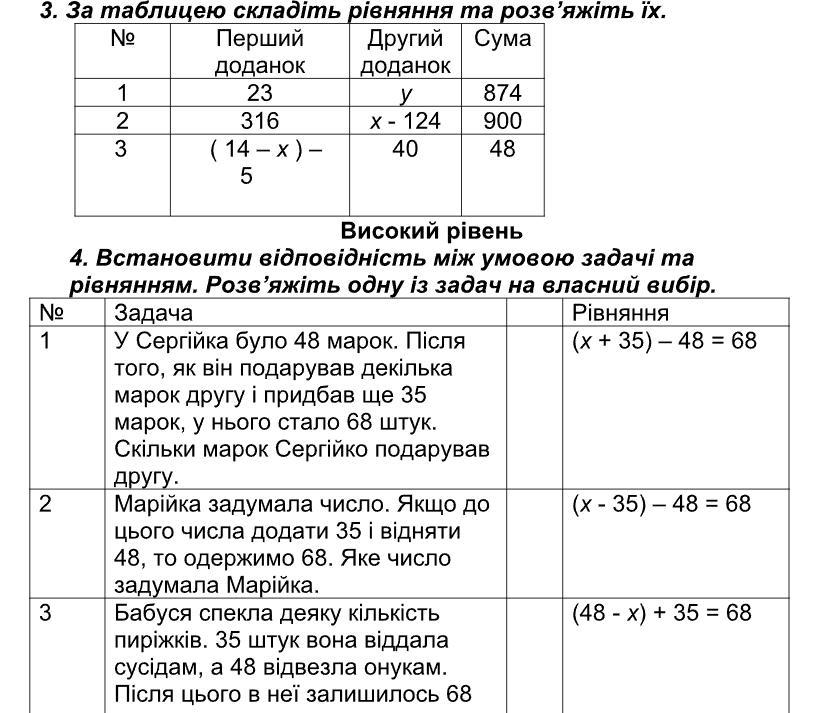 3. За таблицею складіть рівняння та розв'яжіть їх.

| № | Перший доданок | Другий доданок | Сума |
|---|---|---|---|
| 1 | 23 | $y$ | 874 |
| 2 | 316 | $x - 124$ | 900 |
| 3 | $(14 - x) - 5$ | 40 | 48 |

Високий рівень

4. Встановити відповідність між умовою задачі та рівнянням. Розв'яжіть одну із задач на власний вибір.

| № | Задача | | Рівняння |
|---|---|---|---|
| 1 | У Сергійка було 48 марок. Після того, як він подарував декілька марок другу і придбав ще 35 марок, у нього стало 68 штук. Скільки марок Сергійко подарував другу. | | $(x + 35) - 48 = 68$ |
| 2 | Марійка задумала число. Якщо до цього числа додати 35 і відняти 48, то одержимо 68. Яке число задумала Марійка. | | $(x - 35) - 48 = 68$ |
| 3 | Бабуся спекла деяку кількість пиріжків. 35 штук вона віддала сусідам, а 48 відвезла онукам. Після цього в неї залишилось 68 | | $(48 - x) + 35 = 68$ |